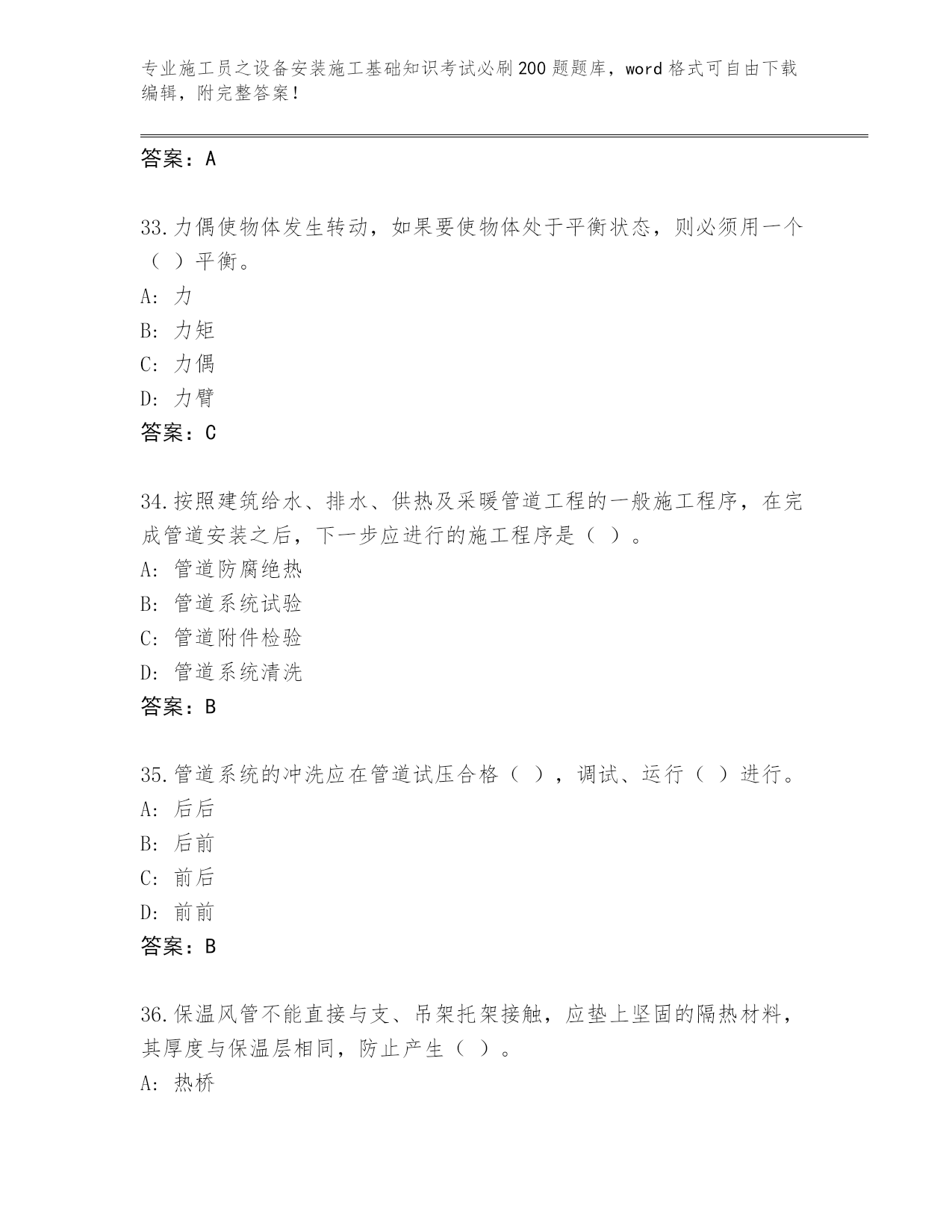 专业施工员之设备安装施工基础知识考试必刷200题题库，word格式可自由下载编辑，附完整答案！

答案：A

33.力偶使物体发生转动，如果要使物体处于平衡状态，则必须用一个（ ）平衡。
A: 力
B: 力矩
C: 力偶
D: 力臂
答案：C

34.按照建筑给水、排水、供热及采暖管道工程的一般施工程序，在完成管道安装之后，下一步应进行的施工程序是（ ）。
A: 管道防腐绝热
B: 管道系统试验
C: 管道附件检验
D: 管道系统清洗
答案：B

35.管道系统的冲洗应在管道试压合格（ ），调试、运行（ ）进行。
A: 后后
B: 后前
C: 前后
D: 前前
答案：B

36.保温风管不能直接与支、吊架托架接触，应垫上坚固的隔热材料，其厚度与保温层相同，防止产生（ ）。
A: 热桥